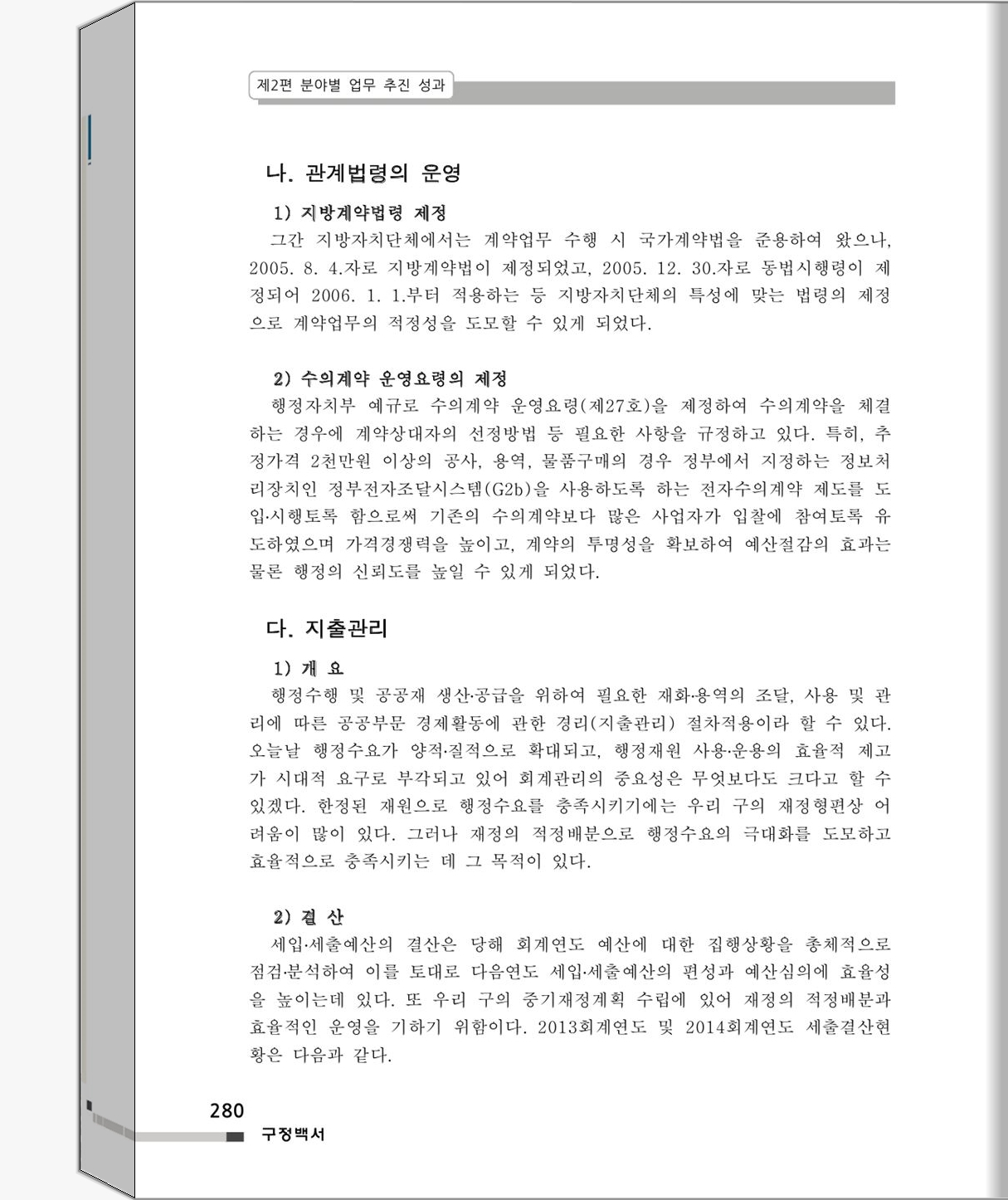 제2편 분야별 업무 추진 성과

나. 관계법령의 운영

1) 지방계약법령 제정

그간 지방자치단체에서는 계약업무 수행 시 국가계약법을 준용하여 왔으나, 2005. 8. 4.자로 지방계약법이 제정되었고, 2005. 12. 30.자로 동법시행령이 제정되어 2006. 1. 1.부터 적용하는 등 지방자치단체의 특성에 맞는 법령의 제정으로 계약업무의 적정성을 도모할 수 있게 되었다.

2) 수의계약 운영요령의 제정

행정자치부 예규로 수의계약 운영요령(제27호)을 제정하여 수의계약을 체결하는 경우에 계약상대자의 선정방법 등 필요한 사항을 규정하고 있다. 특히, 추정가격 2천만원 이상의 공사, 용역, 물품구매의 경우 정부에서 지정하는 정보처리장치인 정부전자조달시스템(G2b)을 사용하도록 하는 전자수의계약 제도를 도입·시행토록 함으로써 기존의 수의계약보다 많은 사업자가 입찰에 참여토록 유도하였으며 가격경쟁력을 높이고, 계약의 투명성을 확보하여 예산절감의 효과는 물론 행정의 신뢰도를 높일 수 있게 되었다.

다. 지출관리

1) 개 요

행정수행 및 공공재 생산·공급을 위하여 필요한 재화·용역의 조달, 사용 및 관리에 따른 공공부문 경제활동에 관한 경리(지출관리) 절차적용이라 할 수 있다. 오늘날 행정수요가 양적·질적으로 확대되고, 행정재원 사용·운용의 효율적 제고가 시대적 요구로 부각되고 있어 회계관리의 중요성은 무엇보다도 크다고 할 수 있겠다. 한정된 재원으로 행정수요를 충족시키기에는 우리 구의 재정형편상 어려움이 많이 있다. 그러나 재정의 적정배분으로 행정수요의 극대화를 도모하고 효율적으로 충족시키는 데 그 목적이 있다.

2) 결 산

세입·세출예산의 결산은 당해 회계연도 예산에 대한 집행상황을 총체적으로 점검·분석하여 이를 토대로 다음연도 세입·세출예산의 편성과 예산심의에 효율성을 높이는데 있다. 또 우리 구의 중기재정계획 수립에 있어 재정의 적정배분과 효율적인 운영을 기하기 위함이다. 2013회계연도 및 2014회계연도 세출결산현황은 다음과 같다.

280
구정백서